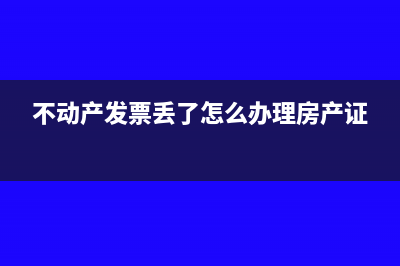 不动产发票丢了怎么办理房产证